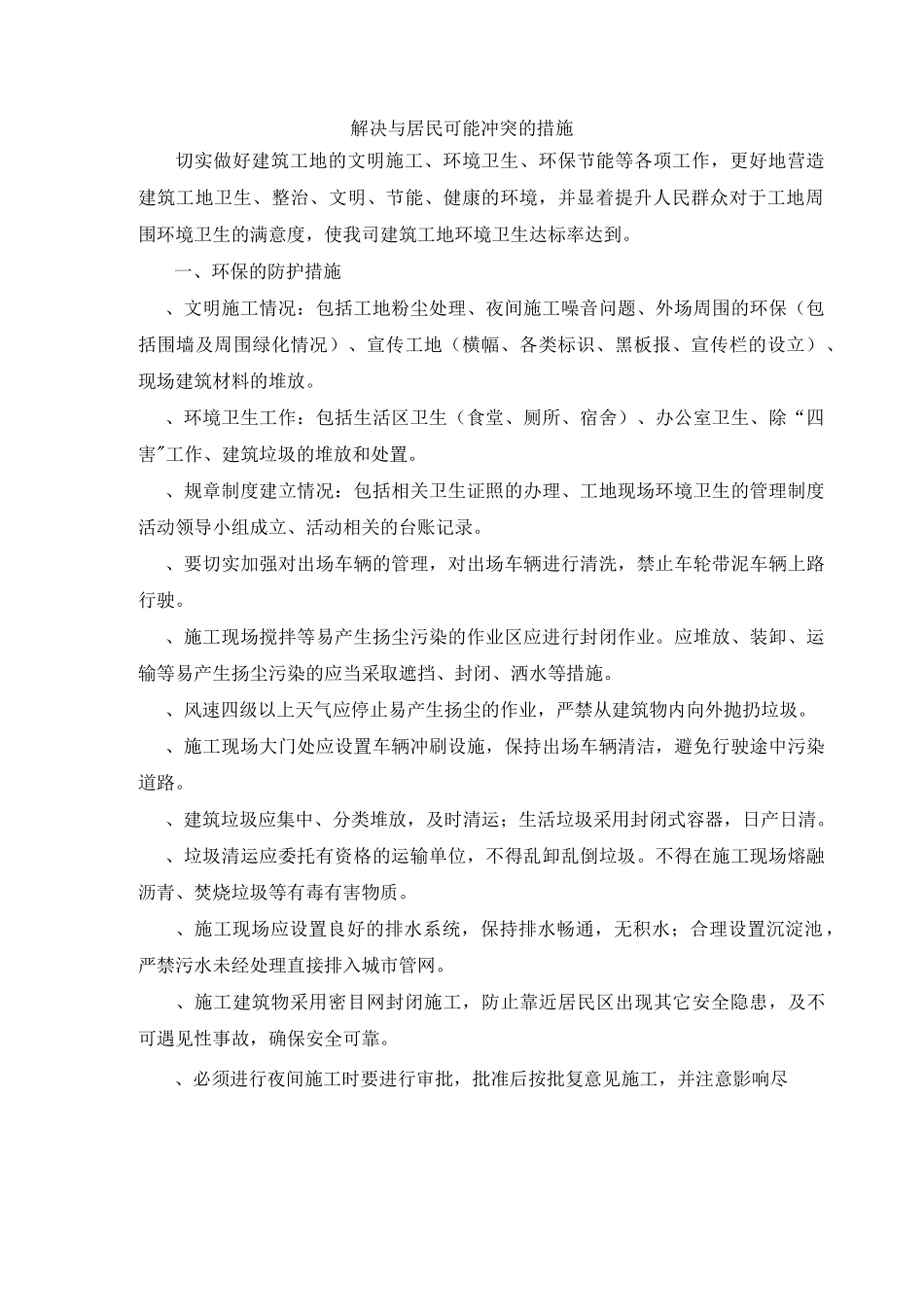 解决与居民可能冲突的措施

切实做好建筑工地的文明施工、环境卫生、环保节能等各项工作，更好地营造建筑工地卫生、整治、文明、节能、健康的环境，并显着提升人民群众对于工地周围环境卫生的满意度，使我司建筑工地环境卫生达标率达到。

一、环保的防护措施

、文明施工情况：包括工地粉尘处理、夜间施工噪音问题、外场周围的环保（包括围墙及周围绿化情况）、宣传工地（横幅、各类标识、黑板报、宣传栏的设立）、现场建筑材料的堆放。

、环境卫生工作：包括生活区卫生（食堂、厕所、宿舍）、办公室卫生、除“四害”工作、建筑垃圾的堆放和处置。

、规章制度建立情况：包括相关卫生证照的办理、工地现场环境卫生的管理制度活动领导小组成立、活动相关的台账记录。

、要切实加强对出场车辆的管理，对出场车辆进行清洗，禁止车轮带泥车辆上路行驶。

、施工现场搅拌等易产生扬尘污染的作业区应进行封闭作业。应堆放、装卸、运输等易产生扬尘污染的应当采取遮挡、封闭、洒水等措施。

、风速四级以上天气应停止易产生扬尘的作业，严禁从建筑物内向外抛扔垃圾。

、施工现场大门处应设置车辆冲刷设施，保持出场车辆清洁，避免行驶途中污染道路。

、建筑垃圾应集中、分类堆放，及时清运；生活垃圾采用封闭式容器，日产日清。

、垃圾清运应委托有资格的运输单位，不得乱卸乱倒垃圾。不得在施工现场熔融沥青、焚烧垃圾等有毒有害物质。

、施工现场应设置良好的排水系统，保持排水畅通，无积水；合理设置沉淀池，严禁污水未经处理直接排入城市管网。

、施工建筑物采用密目网封闭施工，防止靠近居民区出现其它安全隐患，及不可遇见性事故，确保安全可靠。

、必须进行夜间施工时要进行审批，批准后按批复意见施工，并注意影响尽